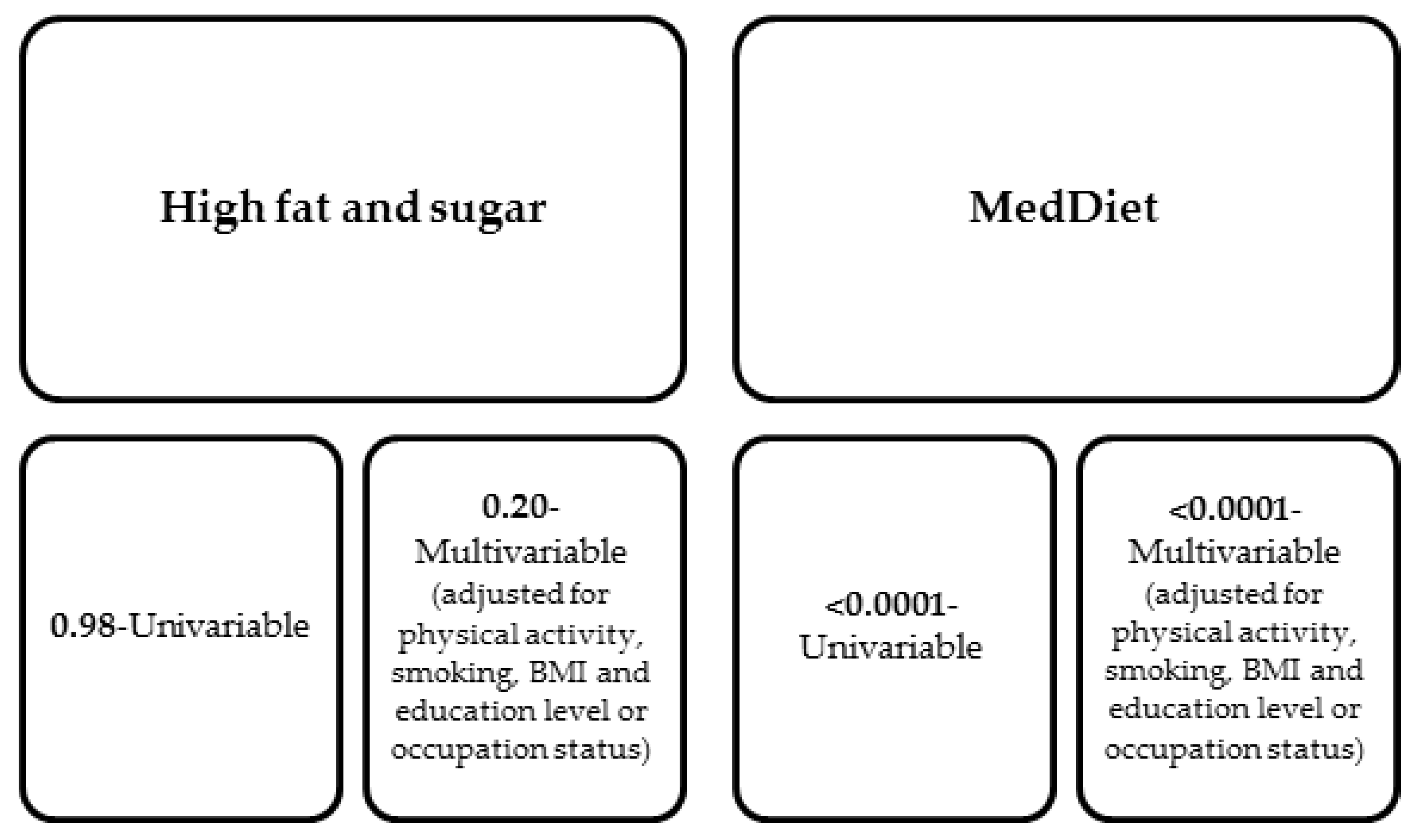 High fat and sugar

MedDiet

0.98-Univariable

0.20-Multivariable (adjusted for physical activity, smoking, BMI and education level or occupation status)

<0.0001-Univariable

<0.0001-Multivariable (adjusted for physical activity, smoking, BMI and education level or occupation status)